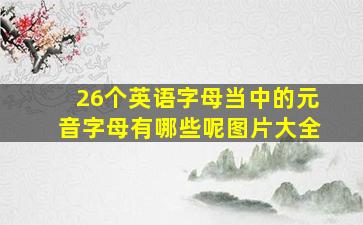 26个英语字母当中的元音字母有哪些呢图片大全